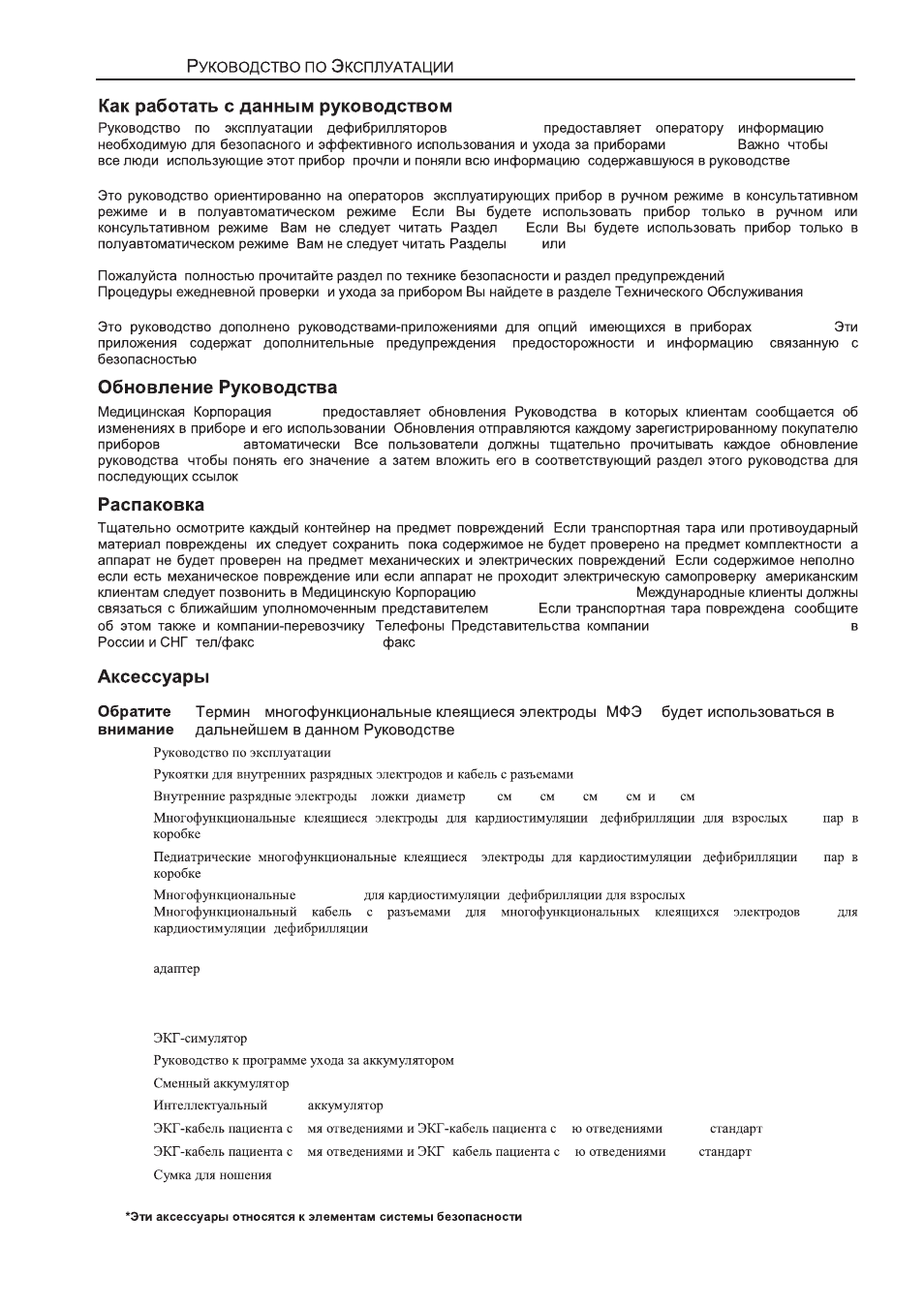 Руководство по Эксплуатации

Как работать с данным руководством

Руководство по эксплуатации дефибрилляторов предоставляет оператору информацию необходимую для безопасного и эффективного использования и ухода за приборами Важно чтобы все люди использующие этот прибор прочли и поняли всю информацию содержавшуюся в руководстве

Это руководство ориентированно на операторов эксплуатирующих прибор в ручном режиме в консультативном режиме и в полуавтоматическом режиме Если Вы будете использовать прибор только в ручном или консультативном режиме Вам не следует читать Раздел Если Вы будете использовать прибор только в полуавтоматическом режиме Вам не следует читать Разделы или

Пожалуйста полностью прочитайте раздел по технике безопасности и раздел предупреждений Процедуры ежедневной проверки и ухода за прибором Вы найдете в разделе Технического Обслуживания

Это руководство дополнено руководствами-приложениями для опций имеющихся в приборах Эти приложения содержат дополнительные предупреждения предосторожности и информацию связанную с безопасностью

Обновление Руководства

Медицинская Корпорация предоставляет обновления Руководства в которых клиентам сообщается об изменениях в приборе и его использовании Обновления отправляются каждому зарегистрированному покупателю приборов автоматически Все пользователи должны тщательно прочитывать каждое обновление руководства чтобы понять его значение а затем вложить его в соответствующий раздел этого руководства для последующих ссылок

Распаковка

Тщательно осмотрите каждый контейнер на предмет повреждений Если транспортная тара или противоударный материал повреждены их следует сохранить пока содержимое не будет проверено на предмет комплектности а аппарат не будет проверен на предмет механических и электрических повреждений Если содержимое неполно если есть механическое повреждение или если аппарат не проходит электрическую самопроверку американским клиентам следует позвонить в Медицинскую Корпорацию Международные клиенты должны связаться с ближайшим уполномоченным представителем Если транспортная тара повреждена сообщите об этом также и компании-перевозчику Телефоны Представительства компании в России и СНГ тел/факс факс

Аксессуары

Обратите внимание Термин многофункциональные клеящиеся электроды МФЭ будет использоваться в дальнейшем в данном Руководстве

Руководство по эксплуатации

Рукоятки для внутренних разрядных электродов и кабель с разъемами

Внутренние разрядные электроды ложки диаметр см см см см и см

Многофункциональные клеящиеся электроды для кардиостимуляции дефибрилляции для взрослых пар в коробке

Педиатрические многофункциональные клеящиеся электроды для кардиостимуляции дефибрилляции пар в коробке

Многофункциональные для кардиостимуляции дефибрилляции для взрослых
Многофункциональный кабель с разъемами для многофункциональных клеящихся электродов для кардиостимуляции дефибрилляции

адаптер

ЭКГ-симулятор

Руководство к программе ухода за аккумулятором

Сменный аккумулятор

Интеллектуальный аккумулятор

ЭКГ-кабель пациента с мя отведениями и ЭКГ-кабель пациента с ю отведениями стандарт

ЭКГ-кабель пациента с мя отведениями и ЭКГ кабель пациента с ю отведениями стандарт

Сумка для ношения

*Эти аксессуары относятся к элементам системы безопасности